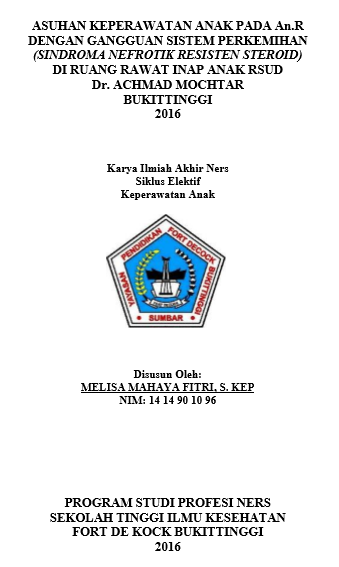 ASUHAN KEPERAWATAN ANAK PADA An.R DENGAN GANGGUAN SISTEM PERKEMIHAN (SINDROMA NEFROTIK RESISTEN STEROID) DI RUANG RAWAT INAP ANAK RSUD Dr. ACHMAD MOCHTAR BUKITTINGGI 2016

Karya Ilmiah Akhir Ners
Siklus Elektif
Keperawatan Anak

YAYASAN PENDIDIKAN FORT DECOCK BUKITTINGGI
SUMBAR

Disusun Oleh:
MELISA MAHAYA FITRI, S. KEP
NIM: 14 14 90 10 96

PROGRAM STUDI PROFESI NERS
SEKOLAH TINGGI ILMU KESEHATAN
FORT DE KOCK BUKITTINGGI
2016